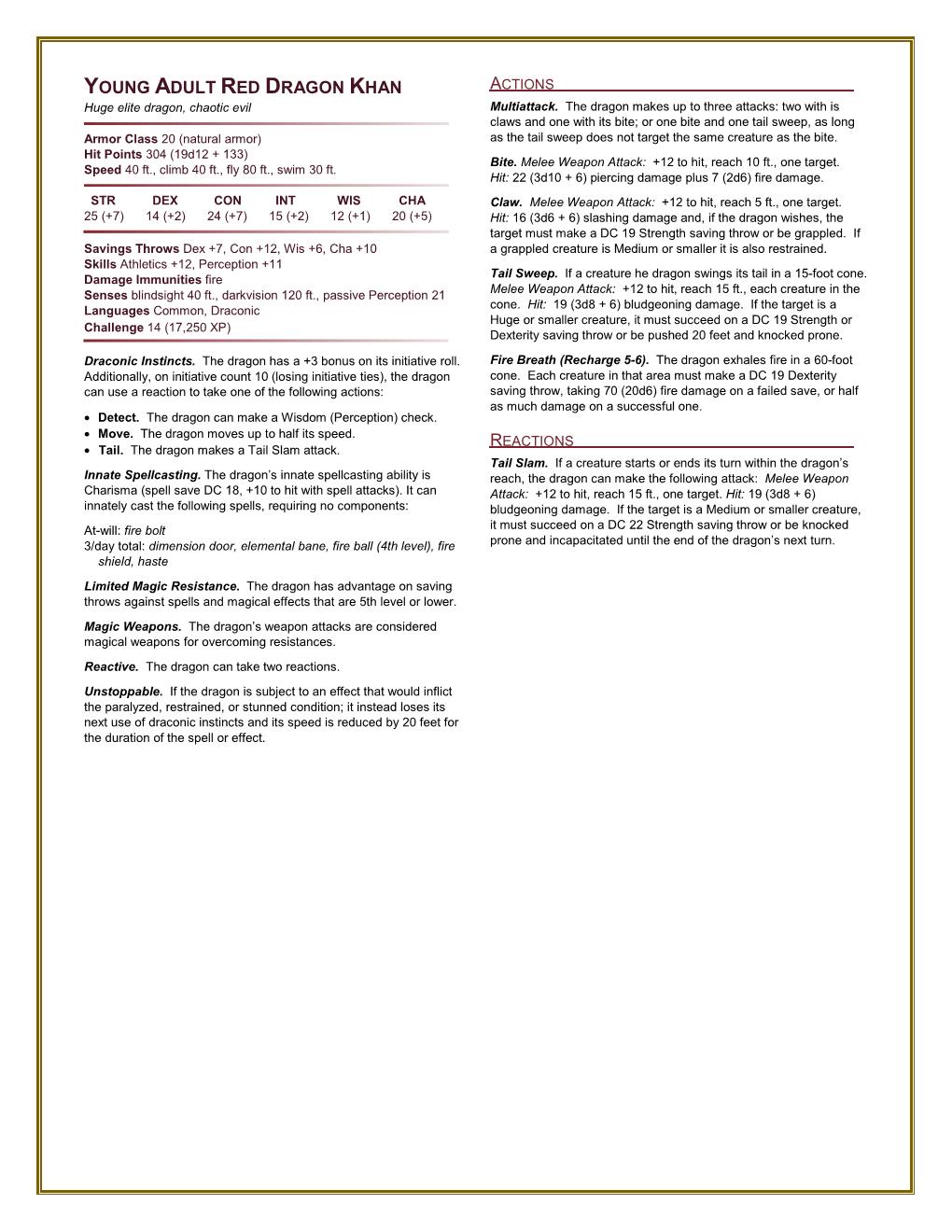 YOUNG ADULT RED DRAGON KHAN
Huge elite dragon, chaotic evil

Armor Class 20 (natural armor)
Hit Points 304 (19d12 + 133)
Speed 40 ft., climb 40 ft., fly 80 ft., swim 30 ft.

| STR | DEX | CON | INT | WIS | CHA |
|---|---|---|---|---|---|
| 25 (+7) | 14 (+2) | 24 (+7) | 15 (+2) | 12 (+1) | 20 (+5) |

Savings Throws Dex +7, Con +12, Wis +6, Cha +10
Skills Athletics +12, Perception +11
Damage Immunities fire
Senses blindsight 40 ft., darkvision 120 ft., passive Perception 21
Languages Common, Draconic
Challenge 14 (17,250 XP)

Draconic Instincts. The dragon has a +3 bonus on its initiative roll. Additionally, on initiative count 10 (losing initiative ties), the dragon can use a reaction to take one of the following actions:

• Detect. The dragon can make a Wisdom (Perception) check.
• Move. The dragon moves up to half its speed.
• Tail. The dragon makes a Tail Slam attack.

Innate Spellcasting. The dragon's innate spellcasting ability is Charisma (spell save DC 18, +10 to hit with spell attacks). It can innately cast the following spells, requiring no components:

At-will: fire bolt
3/day total: dimension door, elemental bane, fire ball (4th level), fire shield, haste

Limited Magic Resistance. The dragon has advantage on saving throws against spells and magical effects that are 5th level or lower.

Magic Weapons. The dragon's weapon attacks are considered magical weapons for overcoming resistances.

Reactive. The dragon can take two reactions.

Unstoppable. If the dragon is subject to an effect that would inflict the paralyzed, restrained, or stunned condition; it instead loses its next use of draconic instincts and its speed is reduced by 20 feet for the duration of the spell or effect.

ACTIONS

Multiattack. The dragon makes up to three attacks: two with is claws and one with its bite; or one bite and one tail sweep, as long as the tail sweep does not target the same creature as the bite.

Bite. Melee Weapon Attack: +12 to hit, reach 10 ft., one target. Hit: 22 (3d10 + 6) piercing damage plus 7 (2d6) fire damage.

Claw. Melee Weapon Attack: +12 to hit, reach 5 ft., one target. Hit: 16 (3d6 + 6) slashing damage and, if the dragon wishes, the target must make a DC 19 Strength saving throw or be grappled. If a grappled creature is Medium or smaller it is also restrained.

Tail Sweep. If a creature he dragon swings its tail in a 15-foot cone. Melee Weapon Attack: +12 to hit, reach 15 ft., each creature in the cone. Hit: 19 (3d8 + 6) bludgeoning damage. If the target is a Huge or smaller creature, it must succeed on a DC 19 Strength or Dexterity saving throw or be pushed 20 feet and knocked prone.

Fire Breath (Recharge 5-6). The dragon exhales fire in a 60-foot cone. Each creature in that area must make a DC 19 Dexterity saving throw, taking 70 (20d6) fire damage on a failed save, or half as much damage on a successful one.

REACTIONS

Tail Slam. If a creature starts or ends its turn within the dragon's reach, the dragon can make the following attack: Melee Weapon Attack: +12 to hit, reach 15 ft., one target. Hit: 19 (3d8 + 6) bludgeoning damage. If the target is a Medium or smaller creature, it must succeed on a DC 22 Strength saving throw or be knocked prone and incapacitated until the end of the dragon's next turn.